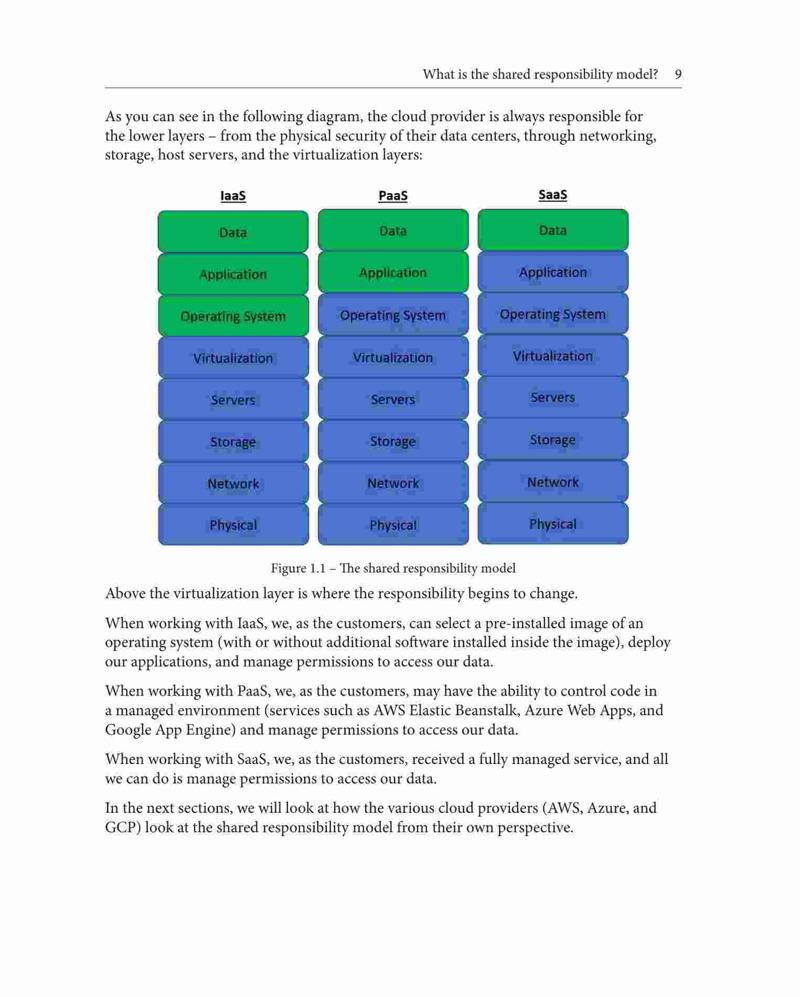 What is the shared responsibility model? 9

As you can see in the following diagram, the cloud provider is always responsible for the lower layers – from the physical security of their data centers, through networking, storage, host servers, and the virtualization layers:

| IaaS | PaaS | SaaS |
|---|---|---|
| Data | Data | Data |
| Application | Application | Application |
| Operating System | Operating System | Operating System |
| Virtualization | Virtualization | Virtualization |
| Servers | Servers | Servers |
| Storage | Storage | Storage |
| Network | Network | Network |
| Physical | Physical | Physical |

Figure 1.1 – The shared responsibility model

Above the virtualization layer is where the responsibility begins to change.

When working with IaaS, we, as the customers, can select a pre-installed image of an operating system (with or without additional software installed inside the image), deploy our applications, and manage permissions to access our data.

When working with PaaS, we, as the customers, may have the ability to control code in a managed environment (services such as AWS Elastic Beanstalk, Azure Web Apps, and Google App Engine) and manage permissions to access our data.

When working with SaaS, we, as the customers, received a fully managed service, and all we can do is manage permissions to access our data.

In the next sections, we will look at how the various cloud providers (AWS, Azure, and GCP) look at the shared responsibility model from their own perspective.